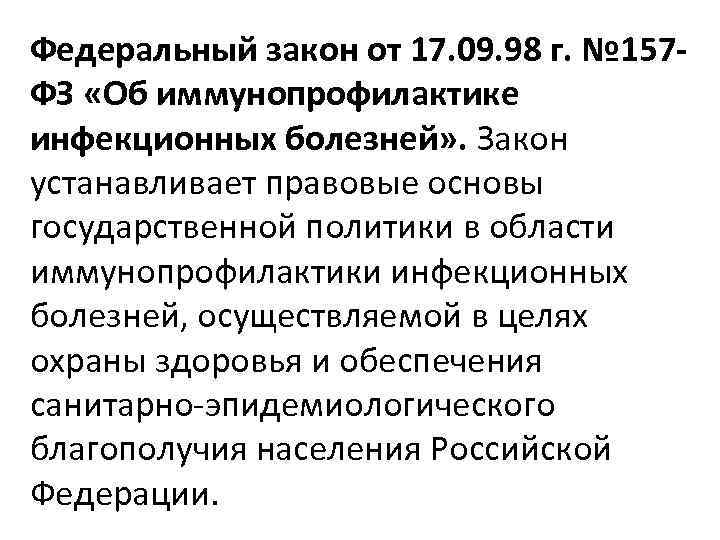 Федеральный закон от 17.09.98 г. №157-ФЗ «Об иммунопрофилактике инфекционных болезней». Закон устанавливает правовые основы государственной политики в области иммунопрофилактики инфекционных болезней, осуществляемой в целях охраны здоровья и обеспечения санитарно-эпидемиологического благополучия населения Российской Федерации.